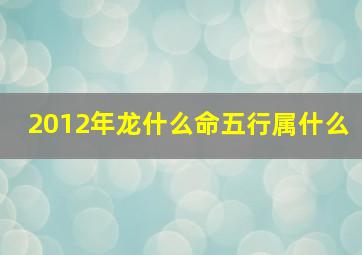 2012年龙什么命五行属什么